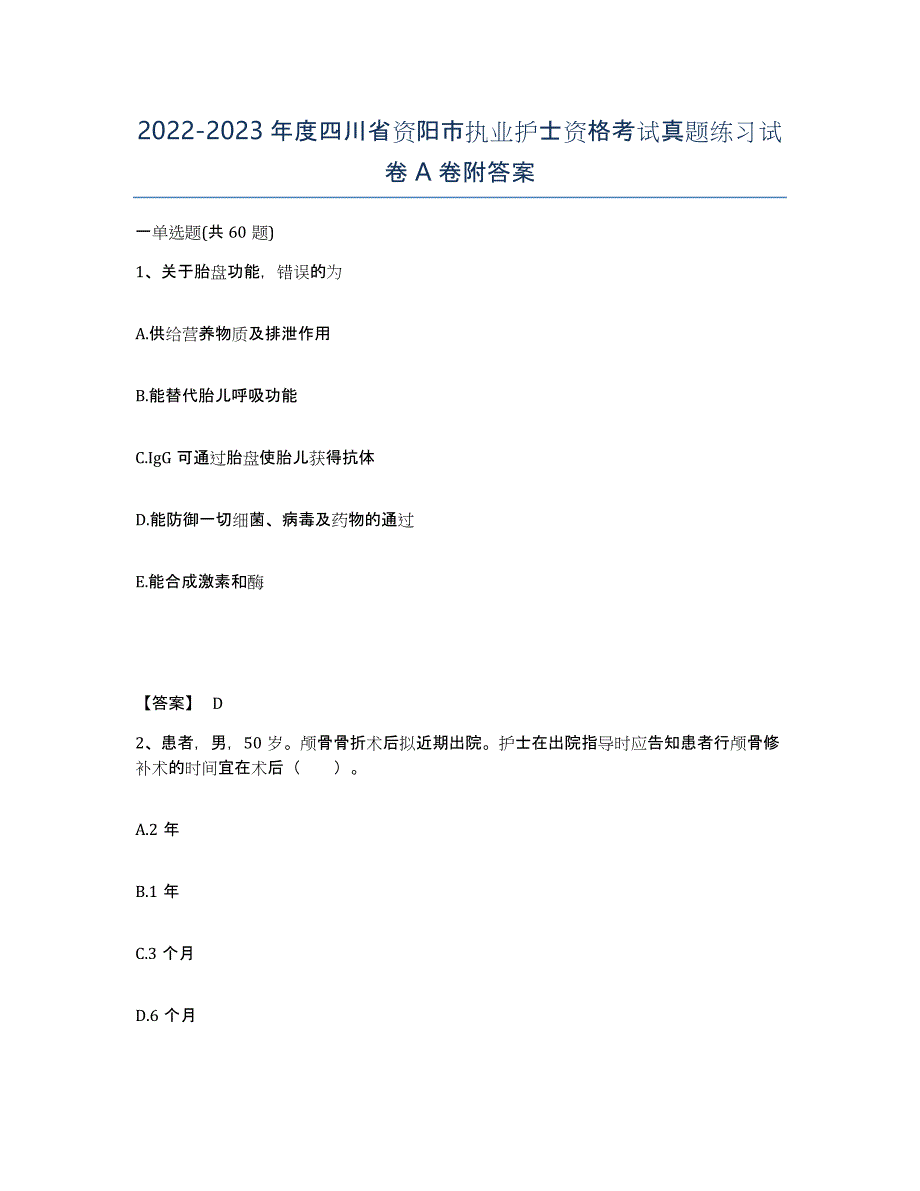 2022-2023 年度四川省资阳市执业护士资格考试真题练习试卷 A 卷附答案

一单选题(共 60 题)

1、关于胎盘功能，错误的为

A.供给营养物质及排泄作用

B.能替代胎儿呼吸功能

C.IgG 可通过胎盘使胎儿获得抗体

D.能防御一切细菌、病毒及药物的通过

E.能合成激素和酶

【答案】 D

2、患者，男，50 岁。颅骨骨折术后拟近期出院。护士在出院指导时应告知患者行颅骨修补术的时间宜在术后（ ）。

A.2 年

B.1 年

C.3 个月

D.6 个月